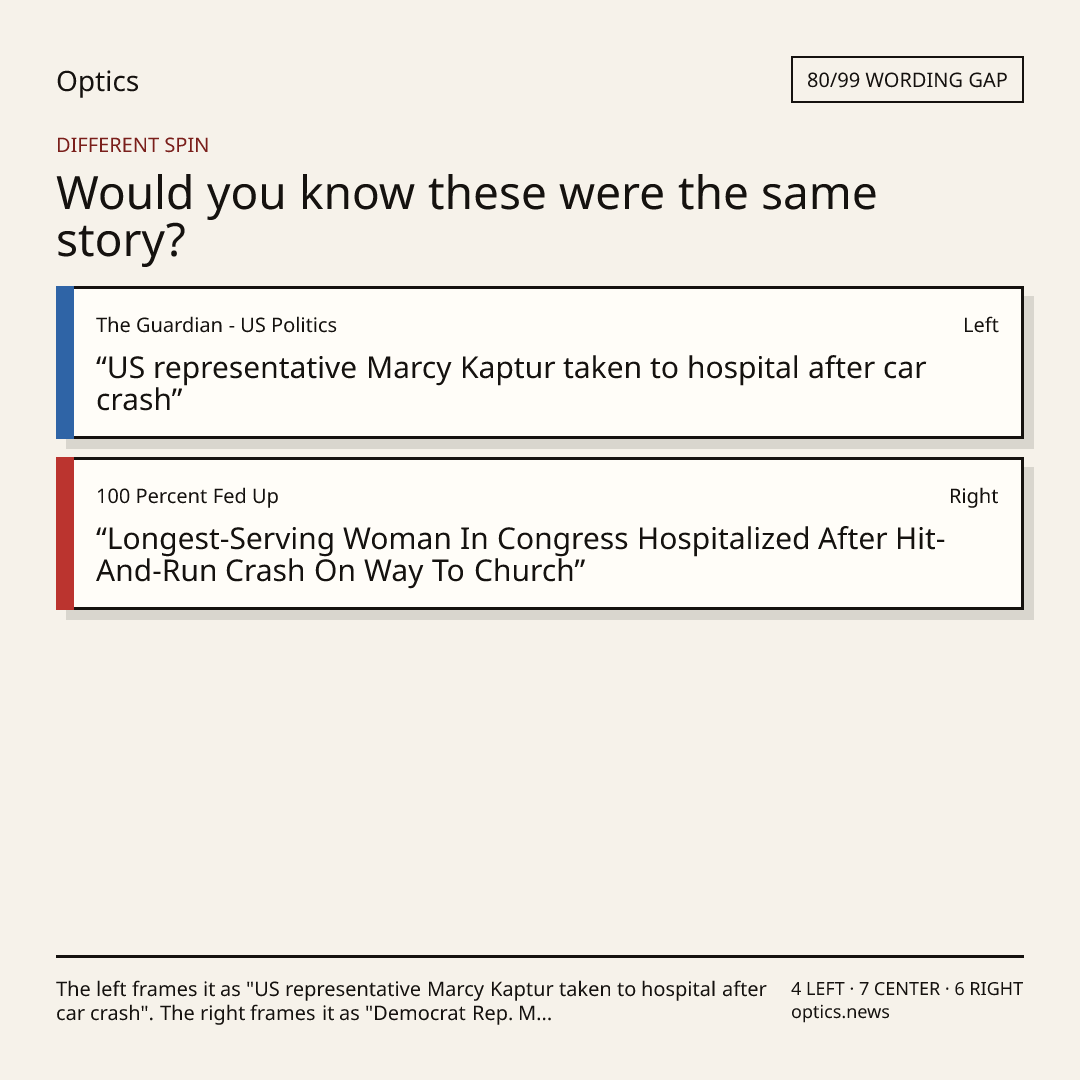 Optics

80/99 WORDING GAP

DIFFERENT SPIN

Would you know these were the same story?

The Guardian - US Politics

Left

“US representative Marcy Kaptur taken to hospital after car crash”

100 Percent Fed Up

Right

“Longest-Serving Woman In Congress Hospitalized After Hit-And-Run Crash On Way To Church”

The left frames it as "US representative Marcy Kaptur taken to hospital after car crash". The right frames it as "Democrat Rep. M...

4 LEFT · 7 CENTER · 6 RIGHT
optics.news